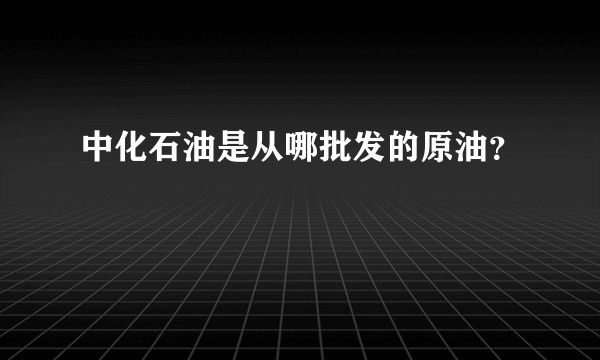 中化石油是从哪批发的原油?